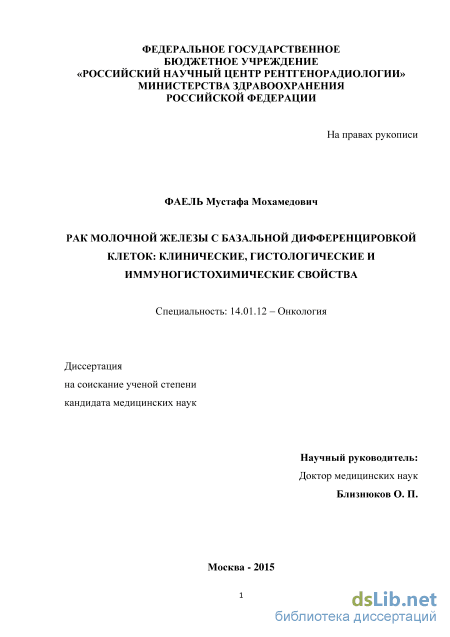 ФЕДЕРАЛЬНОЕ ГОСУДАРСТВЕННОЕ БЮДЖЕТНОЕ УЧРЕЖДЕНИЕ «РОССИЙСКИЙ НАУЧНЫЙ ЦЕНТР РЕНТГЕНОРАДИОЛОГИИ» МИНИСТЕРСТВА ЗДРАВООХРАНЕНИЯ РОССИЙСКОЙ ФЕДЕРАЦИИ

На правах рукописи

ФАЕЛЬ Мустафа Мохамедович

РАК МОЛОЧНОЙ ЖЕЛЕЗЫ С БАЗАЛЬНОЙ ДИФФЕРЕНЦИРОВКОЙ КЛЕТОК: КЛИНИЧЕСКИЕ, ГИСТОЛОГИЧЕСКИЕ И ИММУНОГИСТОХИМИЧЕСКИЕ СВОЙСТВА

Специальность: 14.01.12 – Онкология

Диссертация
на соискание ученой степени
кандидата медицинских наук

Научный руководитель:
Доктор медицинских наук
Близнюков О. П.

Москва - 2015

1

dsLib.net
библиотека диссертаций